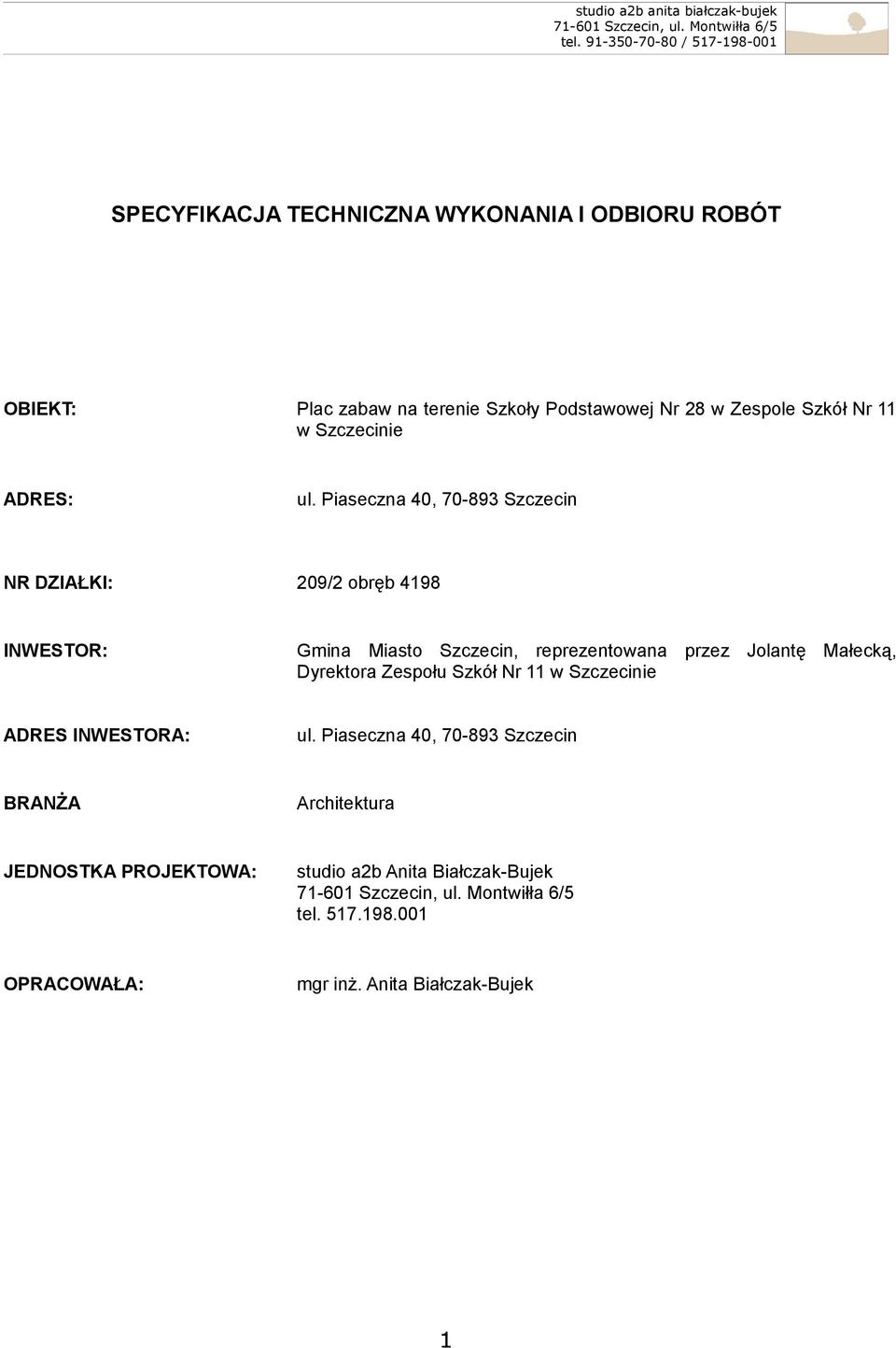 studio a2b anita białczak-bujek
71-601 Szczecin, ul. Montwiłła 6/5
tel. 91-350-70-80 / 517-198-001

SPECYFIKACJA TECHNICZNA WYKONANIA I ODBIORU ROBÓT

OBIEKT: Plac zabaw na terenie Szkoły Podstawowej Nr 28 w Zespole Szkół Nr 11 w Szczecinie

ADRES: ul. Piaseczna 40, 70-893 Szczecin

NR DZIAŁKI: 209/2 obręb 4198

INWESTOR: Gmina Miasto Szczecin, reprezentowana przez Jolantę Małecką, Dyrektora Zespołu Szkół Nr 11 w Szczecinie

ADRES INWESTORA: ul. Piaseczna 40, 70-893 Szczecin

BRANŻA Architektura

JEDNOSTKA PROJEKTOWA: studio a2b Anita Białczak-Bujek
71-601 Szczecin, ul. Montwiłła 6/5
tel. 517.198.001

OPRACOWAŁA: mgr inż. Anita Białczak-Bujek

1